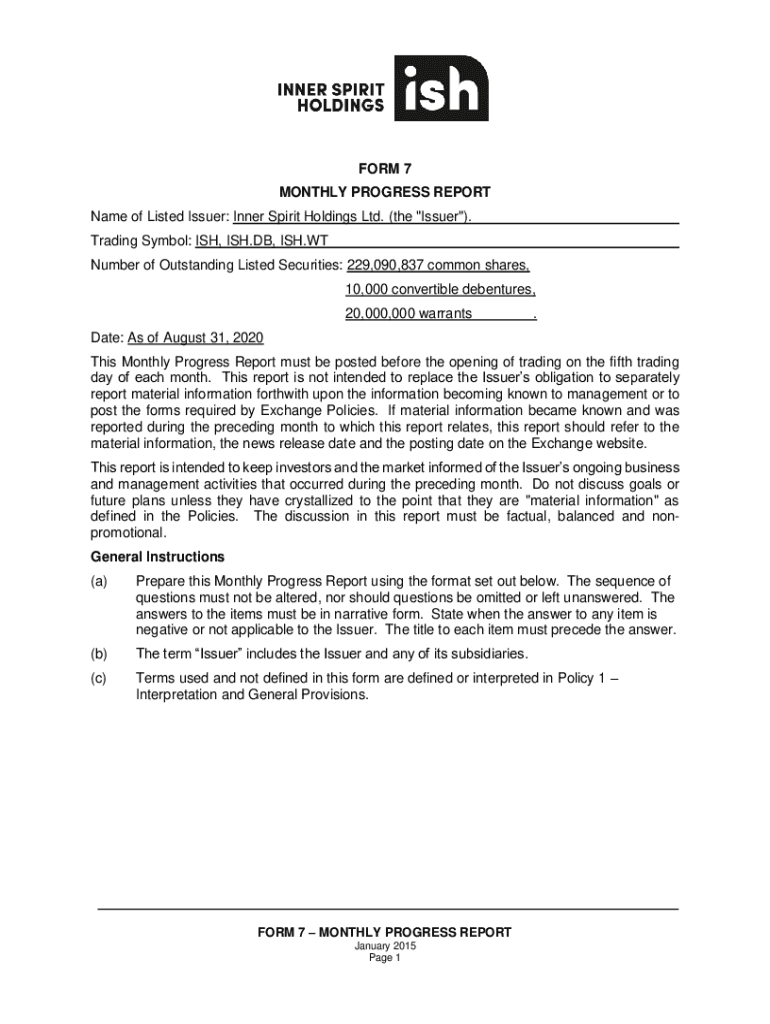 INNER SPIRIT HOLDINGS ish

FORM 7

MONTHLY PROGRESS REPORT

Name of Listed Issuer: Inner Spirit Holdings Ltd. (the "Issuer").

Trading Symbol: ISH, ISH.DB, ISH.WT

Number of Outstanding Listed Securities: 229,090,837 common shares,
10,000 convertible debentures,
20,000,000 warrants .

Date: As of August 31, 2020

This Monthly Progress Report must be posted before the opening of trading on the fifth trading day of each month. This report is not intended to replace the Issuer's obligation to separately report material information forthwith upon the information becoming known to management or to post the forms required by Exchange Policies. If material information became known and was reported during the preceding month to which this report relates, this report should refer to the material information, the news release date and the posting date on the Exchange website.

This report is intended to keep investors and the market informed of the Issuer's ongoing business and management activities that occurred during the preceding month. Do not discuss goals or future plans unless they have crystallized to the point that they are "material information" as defined in the Policies. The discussion in this report must be factual, balanced and non-promotional.

General Instructions

(a) Prepare this Monthly Progress Report using the format set out below. The sequence of questions must not be altered, nor should questions be omitted or left unanswered. The answers to the items must be in narrative form. State when the answer to any item is negative or not applicable to the Issuer. The title to each item must precede the answer.

(b) The term "Issuer" includes the Issuer and any of its subsidiaries.

(c) Terms used and not defined in this form are defined or interpreted in Policy 1 – Interpretation and General Provisions.

FORM 7 – MONTHLY PROGRESS REPORT
January 2015
Page 1